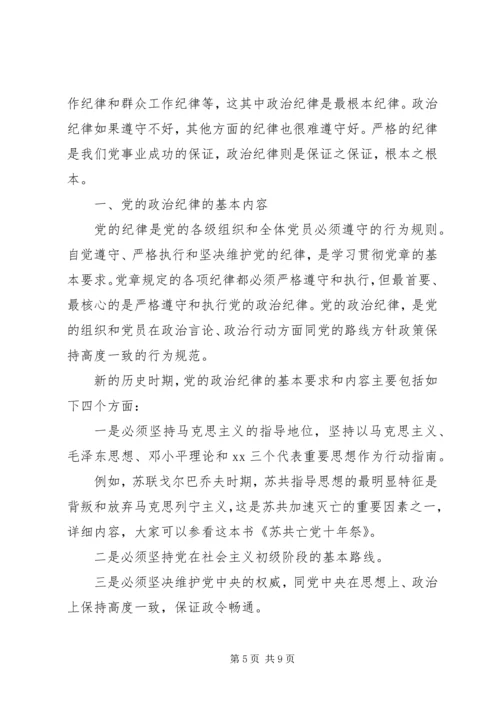 作纪律和群众工作纪律等，这其中政治纪律是最根本纪律。政治纪律如果遵守不好，其他方面的纪律也很难遵守好。严格的纪律是我们党事业成功的保证，政治纪律则是保证之保证，根本之根本。

一、党的政治纪律的基本内容

党的纪律是党的各级组织和全体党员必须遵守的行为规则。自觉遵守、严格执行和坚决维护党的纪律，是学习贯彻党章的基本要求。党章规定的各项纪律都必须严格遵守和执行，但最首要、最核心的是严格遵守和执行党的政治纪律。党的政治纪律，是党的组织和党员在政治言论、政治行动方面同党的路线方针政策保持高度一致的行为规范。

新的历史时期，党的政治纪律的基本要求和内容主要包括如下四个方面：

一是必须坚持马克思主义的指导地位，坚持以马克思主义、毛泽东思想、邓小平理论和 xx 三个代表重要思想作为行动指南。

例如，苏联戈尔巴乔夫时期，苏共指导思想的最明显特征是背叛和放弃马克思列宁主义，这是苏共加速灭亡的重要因素之一，详细内容，大家可以参看这本书《苏共亡党十年祭》。

二是必须坚持党在社会主义初级阶段的基本路线。

三是必须坚决维护党中央的权威，同党中央在思想上、政治上保持高度一致，保证政令畅通。

第 5 页 共 9 页